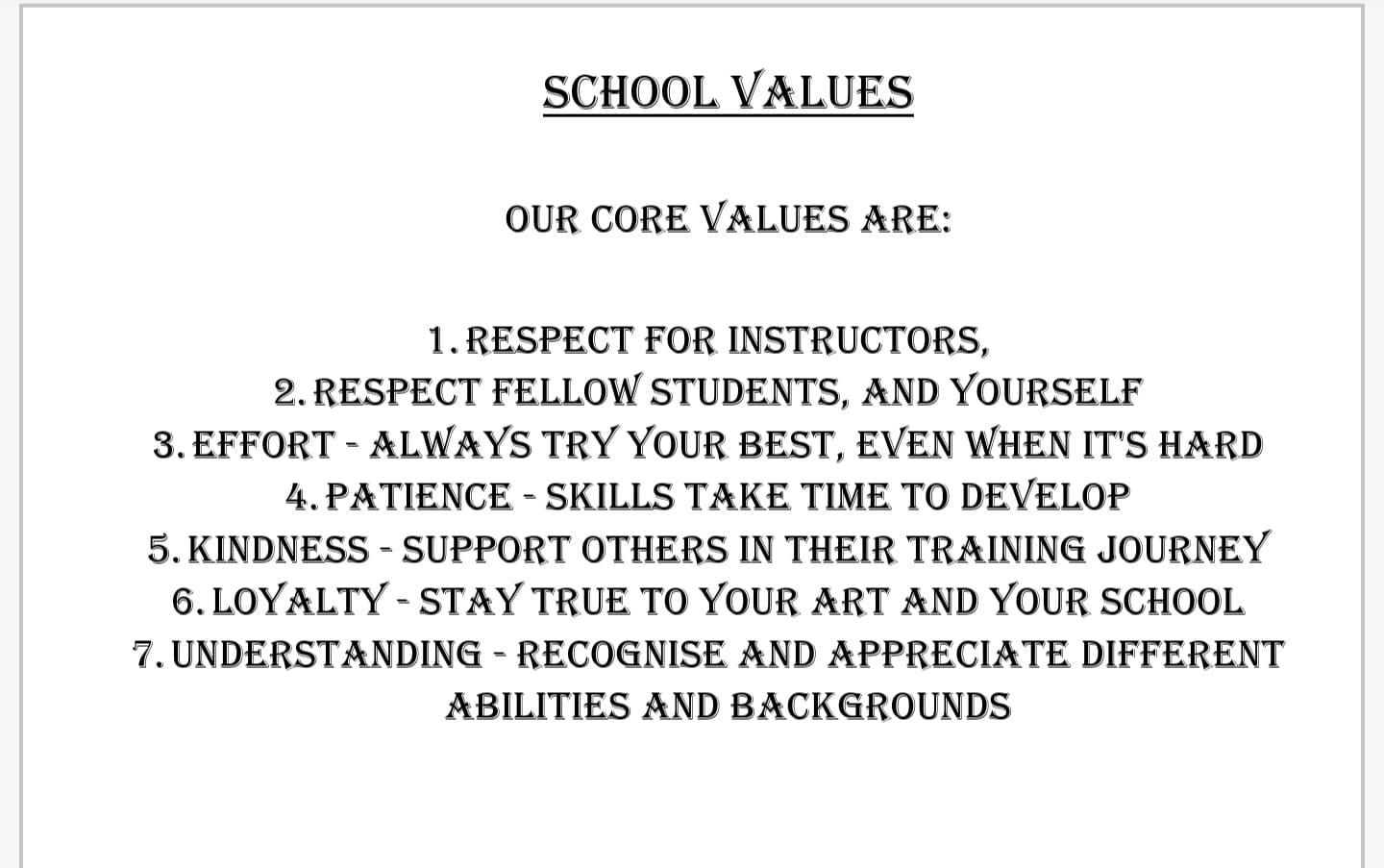 SCHOOL VALUES

OUR CORE VALUES ARE:

1. RESPECT FOR INSTRUCTORS,
2. RESPECT FELLOW STUDENTS, AND YOURSELF
3. EFFORT - ALWAYS TRY YOUR BEST, EVEN WHEN IT'S HARD
4. PATIENCE - SKILLS TAKE TIME TO DEVELOP
5. KINDNESS - SUPPORT OTHERS IN THEIR TRAINING JOURNEY
6. LOYALTY - STAY TRUE TO YOUR ART AND YOUR SCHOOL
7. UNDERSTANDING - RECOGNISE AND APPRECIATE DIFFERENT ABILITIES AND BACKGROUNDS